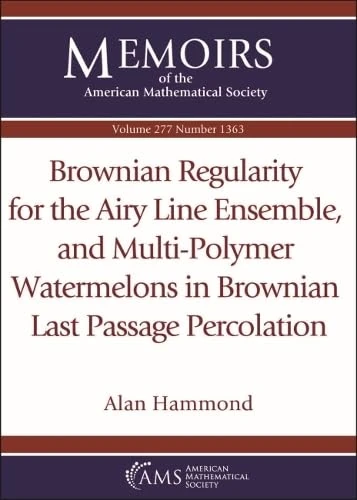 MEMOIRS
of the
American Mathematical Society

Volume 277 Number 1363

Brownian Regularity for the Airy Line Ensemble, and Multi-Polymer Watermelons in Brownian Last Passage Percolation

Alan Hammond

AMS AMERICAN MATHEMATICAL SOCIETY